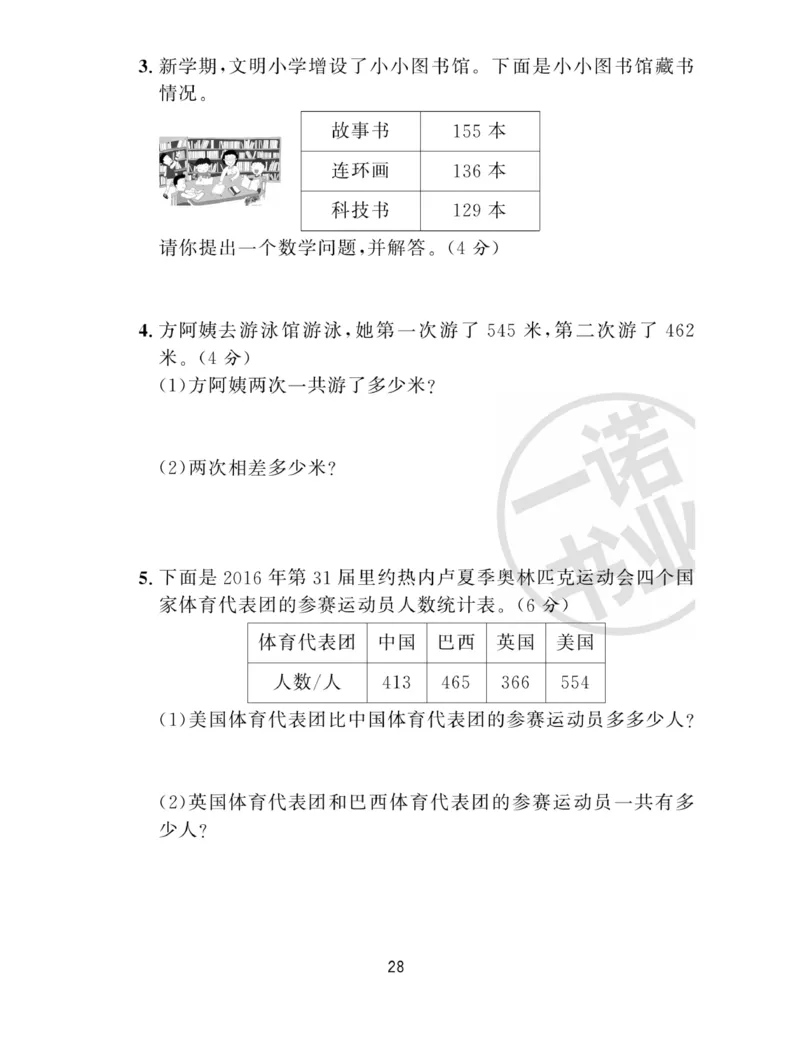 3. 新学期，文明小学增设了小小图书馆。下面是小小图书馆藏书情况。

| 故事书 | 155 本 |
|---|---|
| 连环画 | 136 本 |
| 科技书 | 129 本 |

请你提出一个数学问题，并解答。（4 分）

4. 方阿姨去游泳馆游泳，她第一次游了 545 米，第二次游了 462 米。（4 分）

（1）方阿姨两次一共游了多少米？

（2）两次相差多少米？

一诺书业

5. 下面是 2016 年第 31 届里约热内卢夏季奥林匹克运动会四个国家体育代表团的参赛运动员人数统计表。（6 分）

| 体育代表团 | 中国 | 巴西 | 英国 | 美国 |
|---|---|---|---|---|
| 人数/人 | 413 | 465 | 366 | 554 |

（1）美国体育代表团比中国体育代表团的参赛运动员多多少人？

（2）英国体育代表团和巴西体育代表团的参赛运动员一共有多少人？

28